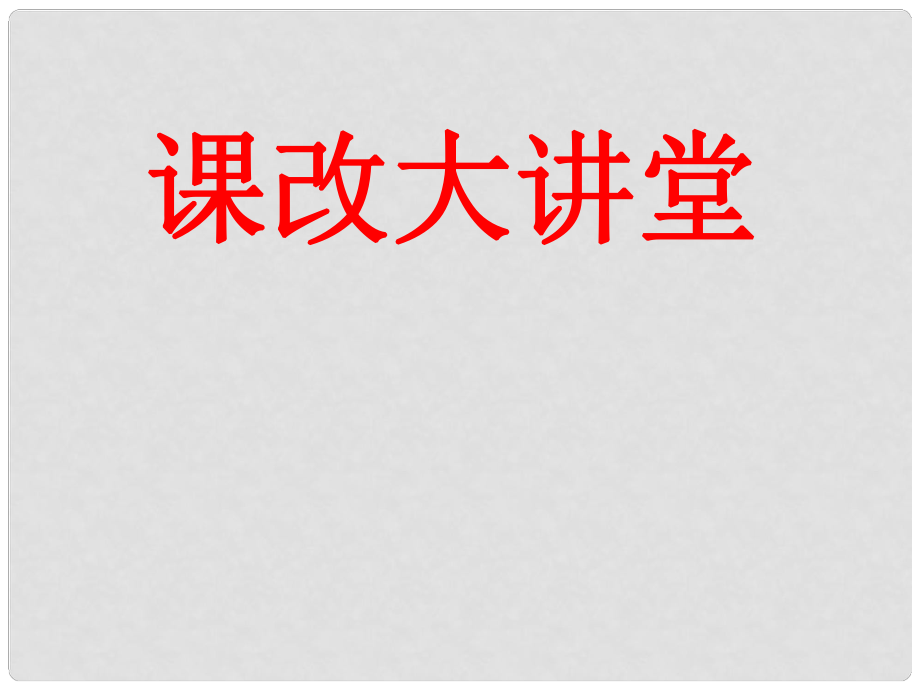 课改大讲堂